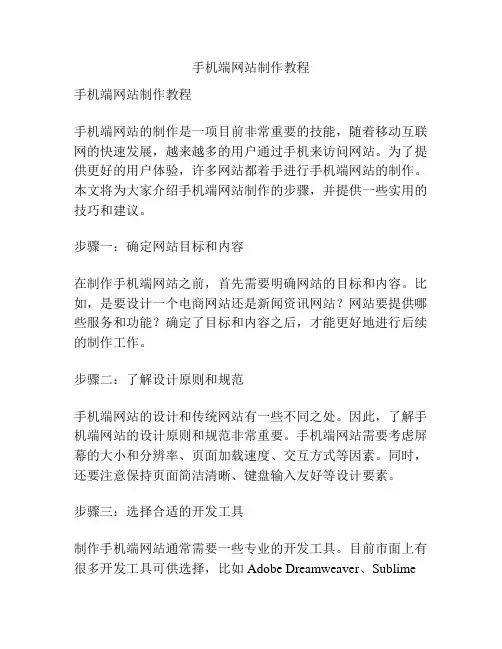 手机端网站制作教程

手机端网站制作教程

手机端网站的制作是一项目前非常重要的技能，随着移动互联网的快速发展，越来越多的用户通过手机来访问网站。为了提供更好的用户体验，许多网站都着手进行手机端网站的制作。本文将为大家介绍手机端网站制作的步骤，并提供一些实用的技巧和建议。

步骤一：确定网站目标和内容

在制作手机端网站之前，首先需要明确网站的目标和内容。比如，是要设计一个电商网站还是新闻资讯网站？网站要提供哪些服务和功能？确定了目标和内容之后，才能更好地进行后续的制作工作。

步骤二：了解设计原则和规范

手机端网站的设计和传统网站有一些不同之处。因此，了解手机端网站的设计原则和规范非常重要。手机端网站需要考虑屏幕的大小和分辨率、页面加载速度、交互方式等因素。同时，还要注意保持页面简洁清晰、键盘输入友好等设计要素。

步骤三：选择合适的开发工具

制作手机端网站通常需要一些专业的开发工具。目前市面上有很多开发工具可供选择，比如 Adobe Dreamweaver、Sublime